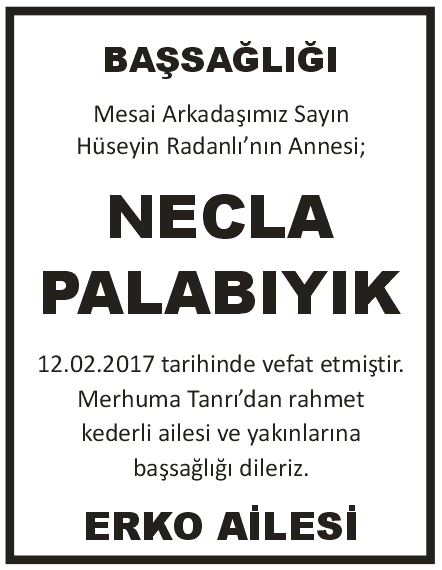 BAŞSAĞLIĞI

Mesai Arkadaşımız Sayın Hüseyin Radanlı'nın Annesi;

NECLA PALABIYIK

12.02.2017 tarihinde vefat etmiştir. Merhuma Tanrı'dan rahmet kederli ailesi ve yakınlarına başsağlığı dileriz.

ERKO AİLESİ